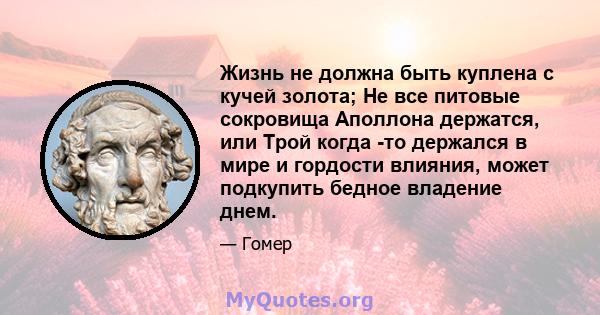 Жизнь не должна быть куплена с кучей золота; Не все питовые сокровища Аполлона держатся, или Трой когда -то держался в мире и гордости влияния, может подкупить бедное владение днем.

— Гомер

MyQuotes.org